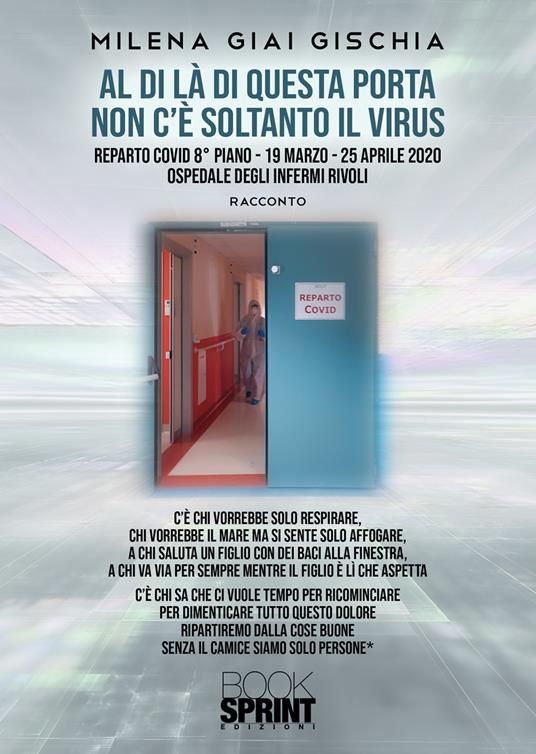 MILENA GIAI GISCHIA

AL DI LÀ DI QUESTA PORTA NON C'È SOLTANTO IL VIRUS

REPARTO COVID 8° PIANO - 19 MARZO - 25 APRILE 2020
OSPEDALE DEGLI INFERMI RIVOLI

RACCONTO

REPARTO COVID

C'È CHI VORREBBE SOLO RESPIRARE,
CHI VORREBBE IL MARE MA SI SENTE SOLO AFFOGARE,
A CHI SALUTA UN FIGLIO CON DEI BACI ALLA FINESTRA,
A CHI VA VIA PER SEMPRE MENTRE IL FIGLIO È LÌ CHE ASPETTA

C'È CHI SA CHE CI VUOLE TEMPO PER RICOMINCIARE
PER DIMENTICARE TUTTO QUESTO DOLORE
RIPARTIREMO DALLA COSE BUONE
SENZA IL CAMICE SIAMO SOLO PERSONE*

BOOK SPRINT
EDIZIONI